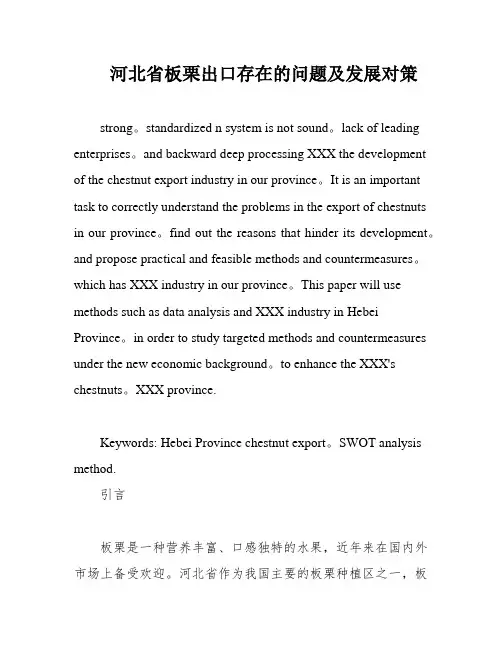 河北省板栗出口存在的问题及发展对策

strong。standardized n system is not sound。lack of leading enterprises。and backward deep processing XXX the development of the chestnut export industry in our province。It is an important task to correctly understand the problems in the export of chestnuts in our province。find out the reasons that hinder its development。and propose practical and feasible methods and countermeasures。which has XXX industry in our province。This paper will use methods such as data analysis and XXX industry in Hebei Province。in order to study targeted methods and countermeasures under the new economic background。to enhance the XXX's chestnuts。XXX province.

Keywords: Hebei Province chestnut export。SWOT analysis method.

引言

板栗是一种营养丰富、口感独特的水果，近年来在国内外市场上备受欢迎。河北省作为我国主要的板栗种植区之一，板